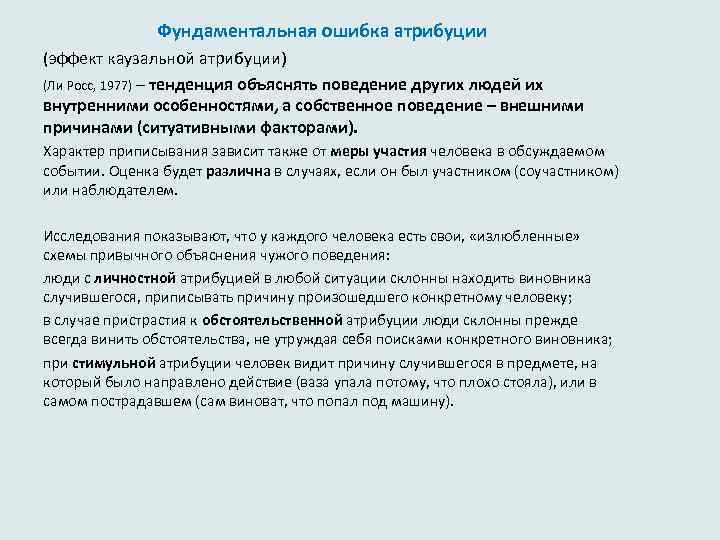 Фундаментальная ошибка атрибуции

(эффект каузальной атрибуции)

(Ли Росс, 1977) – тенденция объяснять поведение других людей их внутренними особенностями, а собственное поведение – внешними причинами (ситуативными факторами).

Характер приписывания зависит также от меры участия человека в обсуждаемом событии. Оценка будет различна в случаях, если он был участником (соучастником) или наблюдателем.

Исследования показывают, что у каждого человека есть свои, «излюбленные» схемы привычного объяснения чужого поведения:

люди с личностной атрибуцией в любой ситуации склонны находить виновника случившегося, приписывать причину произошедшего конкретному человеку;

в случае пристрастия к обстоятельственной атрибуции люди склонны прежде всегда винить обстоятельства, не утруждая себя поисками конкретного виновника;

при стимульной атрибуции человек видит причину случившегося в предмете, на который было направлено действие (ваза упала потому, что плохо стояла), или в самом пострадавшем (сам виноват, что попал под машину).